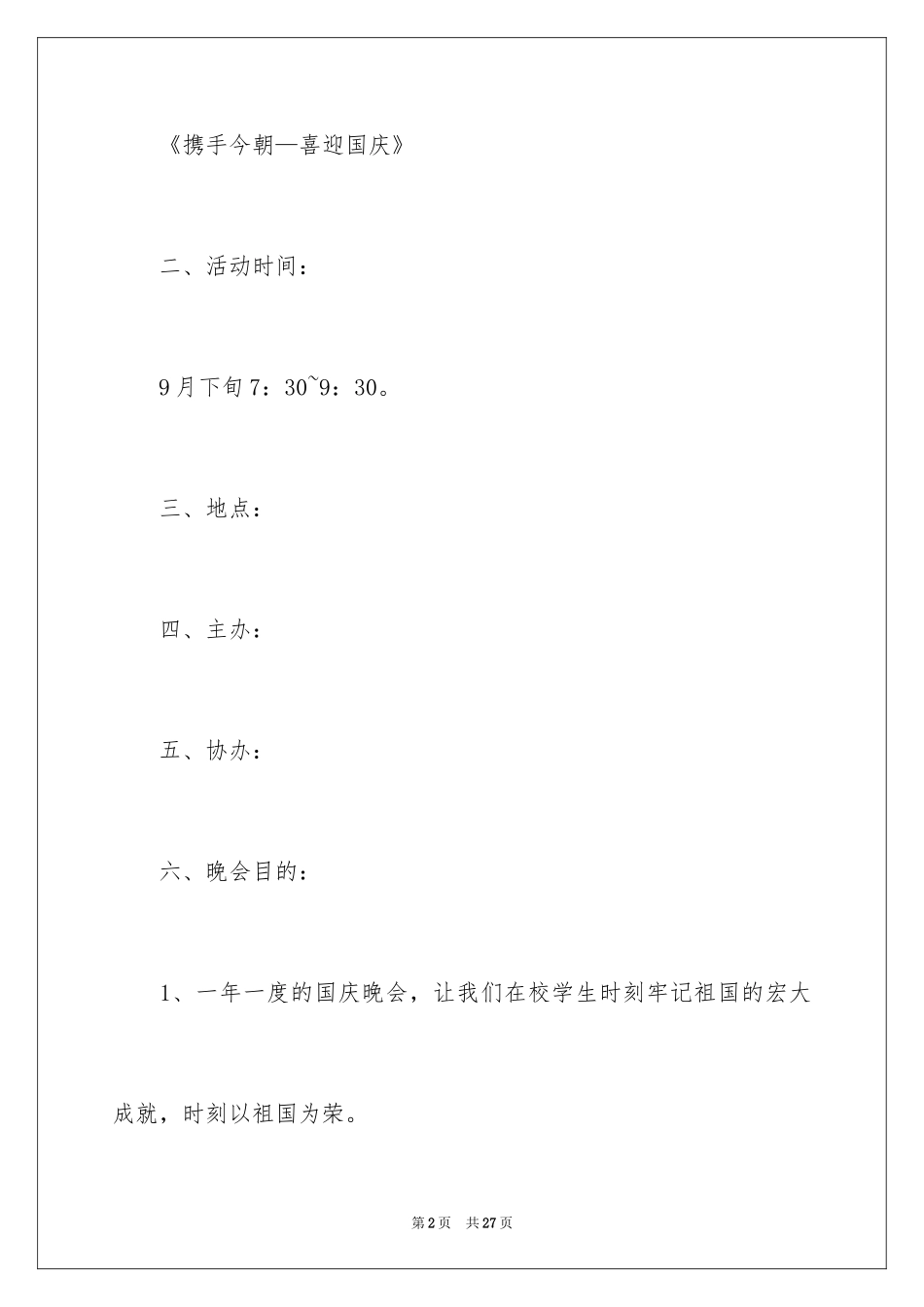 《携手今朝—喜迎国庆》

二、活动时间：

9月下旬7：30~9：30。

三、地点：

四、主办：

五、协办：

六、晚会目的：

1、一年一度的国庆晚会，让我们在校学生时刻牢记祖国的宏大成就，时刻以祖国为荣。

第2页 共27页